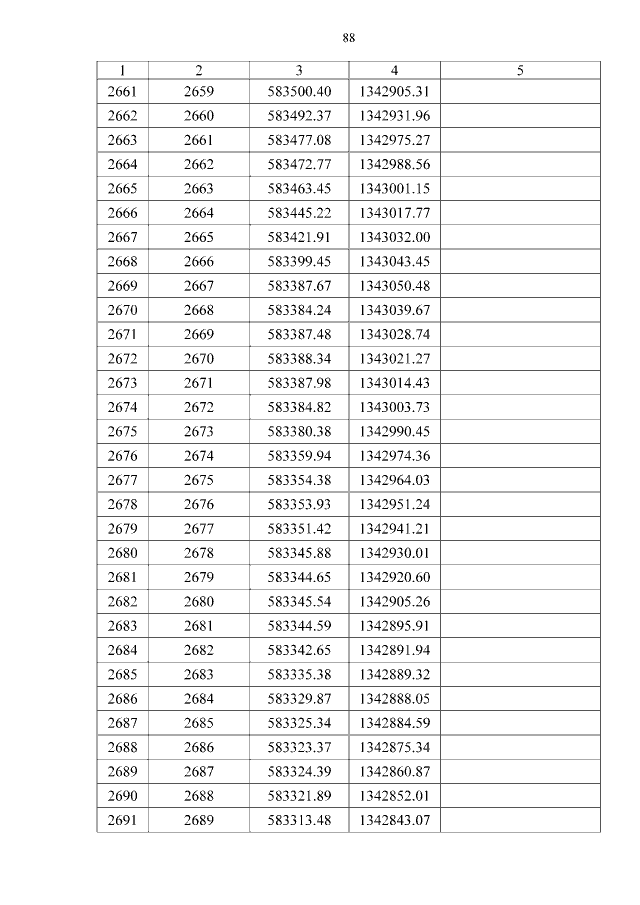 88

| 1 | 2 | 3 | 4 | 5 |
|---|---|---|---|---|
| 2661 | 2659 | 583500.40 | 1342905.31 | |
| 2662 | 2660 | 583492.37 | 1342931.96 | |
| 2663 | 2661 | 583477.08 | 1342975.27 | |
| 2664 | 2662 | 583472.77 | 1342988.56 | |
| 2665 | 2663 | 583463.45 | 1343001.15 | |
| 2666 | 2664 | 583445.22 | 1343017.77 | |
| 2667 | 2665 | 583421.91 | 1343032.00 | |
| 2668 | 2666 | 583399.45 | 1343043.45 | |
| 2669 | 2667 | 583387.67 | 1343050.48 | |
| 2670 | 2668 | 583384.24 | 1343039.67 | |
| 2671 | 2669 | 583387.48 | 1343028.74 | |
| 2672 | 2670 | 583388.34 | 1343021.27 | |
| 2673 | 2671 | 583387.98 | 1343014.43 | |
| 2674 | 2672 | 583384.82 | 1343003.73 | |
| 2675 | 2673 | 583380.38 | 1342990.45 | |
| 2676 | 2674 | 583359.94 | 1342974.36 | |
| 2677 | 2675 | 583354.38 | 1342964.03 | |
| 2678 | 2676 | 583353.93 | 1342951.24 | |
| 2679 | 2677 | 583351.42 | 1342941.21 | |
| 2680 | 2678 | 583345.88 | 1342930.01 | |
| 2681 | 2679 | 583344.65 | 1342920.60 | |
| 2682 | 2680 | 583345.54 | 1342905.26 | |
| 2683 | 2681 | 583344.59 | 1342895.91 | |
| 2684 | 2682 | 583342.65 | 1342891.94 | |
| 2685 | 2683 | 583335.38 | 1342889.32 | |
| 2686 | 2684 | 583329.87 | 1342888.05 | |
| 2687 | 2685 | 583325.34 | 1342884.59 | |
| 2688 | 2686 | 583323.37 | 1342875.34 | |
| 2689 | 2687 | 583324.39 | 1342860.87 | |
| 2690 | 2688 | 583321.89 | 1342852.01 | |
| 2691 | 2689 | 583313.48 | 1342843.07 | |